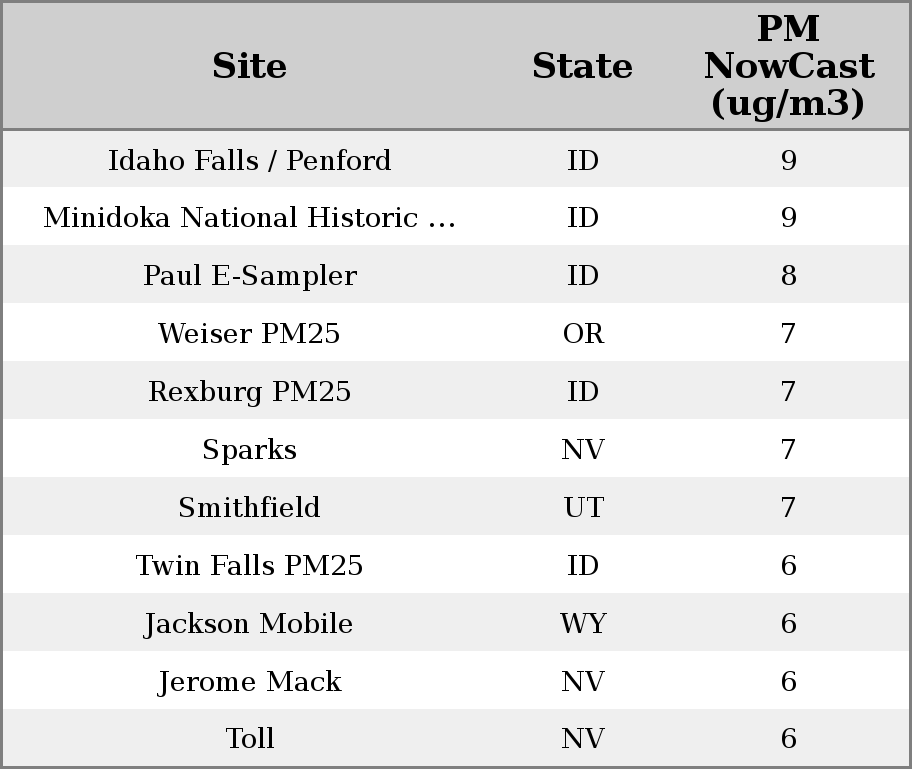 | Site | State | PM NowCast (ug/m3) |
|---|---|---|
| Idaho Falls / Penford | ID | 9 |
| Minidoka National Historic ... | ID | 9 |
| Paul E-Sampler | ID | 8 |
| Weiser PM25 | OR | 7 |
| Rexburg PM25 | ID | 7 |
| Sparks | NV | 7 |
| Smithfield | UT | 7 |
| Twin Falls PM25 | ID | 6 |
| Jackson Mobile | WY | 6 |
| Jerome Mack | NV | 6 |
| Toll | NV | 6 |